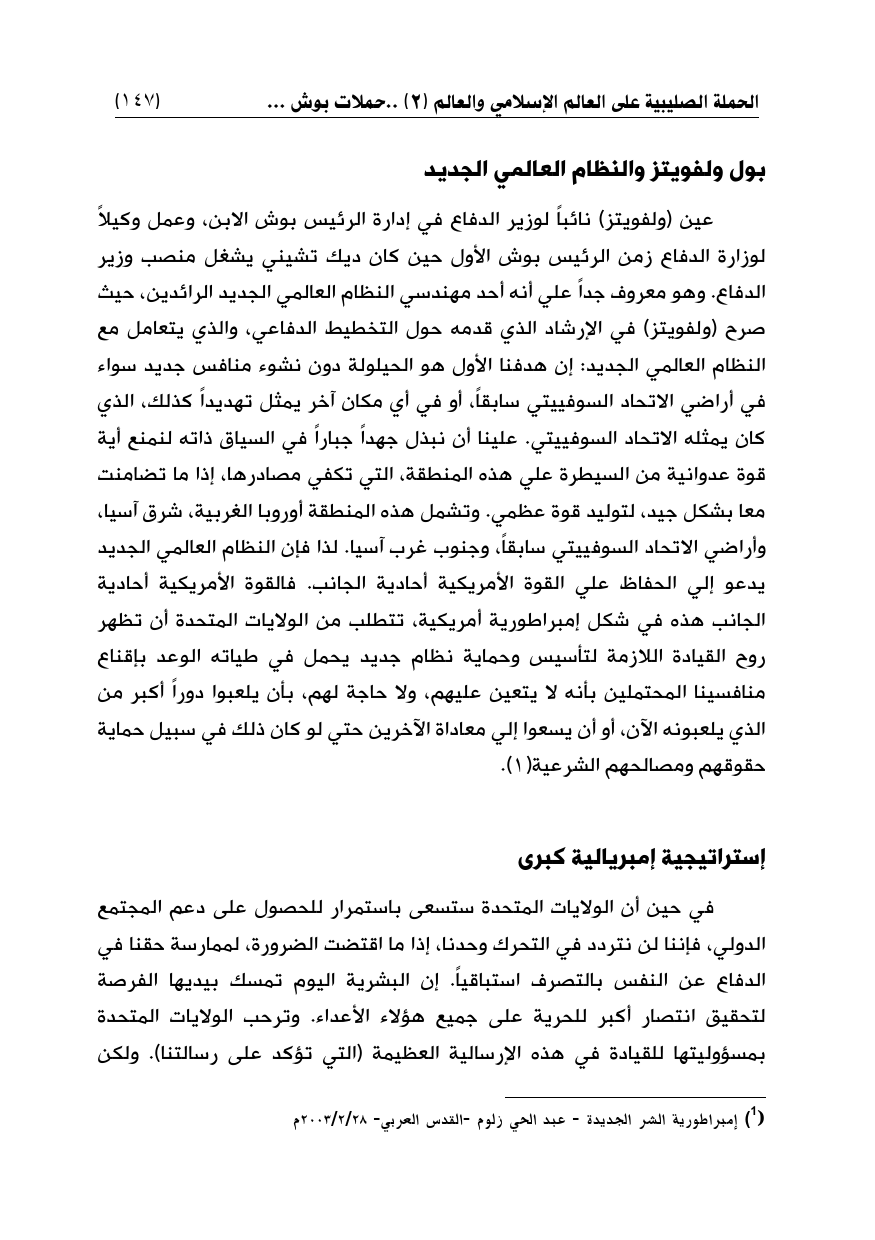 الحملة الصليبية على العالم الإسلامي والعالم (٢) ..حملات بوش ... (١٤٧)

بول ولفويتز والنظام العالمي الجديد

عين (ولفويتز) نائباً لوزير الدفاع في إدارة الرئيس بوش الابن، وعمل وكيلاً لوزارة الدفاع زمن الرئيس بوش الأول حين كان ديك تشيني يشغل منصب وزير الدفاع. وهو معروف جداً علي أنه أحد مهندسي النظام العالمي الجديد الرائدين، حيث صرح (ولفويتز) في الإرشاد الذي قدمه حول التخطيط الدفاعي، والذي يتعامل مع النظام العالمي الجديد: إن هدفنا الأول هو الحيلولة دون نشوء منافس جديد سواء في أراضي الاتحاد السوفييتي سابقاً، أو في أي مكان آخر يمثل تهديداً كذلك، الذي كان يمثله الاتحاد السوفييتي. علينا أن نبذل جهداً جباراً في السياق ذاته لنمنع أية قوة عدوانية من السيطرة علي هذه المنطقة، التي تكفي مصادرها، إذا ما تضامنت معا بشكل جيد، لتوليد قوة عظمي. وتشمل هذه المنطقة أوروبا الغربية، شرق آسيا، وأراضي الاتحاد السوفييتي سابقاً، وجنوب غرب آسيا. لذا فإن النظام العالمي الجديد يدعو إلي الحفاظ علي القوة الأمريكية أحادية الجانب. فالقوة الأمريكية أحادية الجانب هذه في شكل إمبراطورية أمريكية، تتطلب من الولايات المتحدة أن تظهر روح القيادة اللازمة لتأسيس وحماية نظام جديد يحمل في طياته الوعد بإقناع منافسينا المحتملين بأنه لا يتعين عليهم، ولا حاجة لهم، بأن يلعبوا دوراً أكبر من الذي يلعبونه الآن، أو أن يسعوا إلي معاداة الآخرين حتي لو كان ذلك في سبيل حماية حقوقهم ومصالحهم الشرعية(١).

إستراتيجية إمبريالية كبرى

في حين أن الولايات المتحدة ستسعى باستمرار للحصول على دعم المجتمع الدولي، فإننا لن نتردد في التحرك وحدنا، إذا ما اقتضت الضرورة، لممارسة حقنا في الدفاع عن النفس بالتصرف استباقياً. إن البشرية اليوم تمسك بيديها الفرصة لتحقيق انتصار أكبر للحرية على جميع هؤلاء الأعداء. وترحب الولايات المتحدة بمسؤوليتها للقيادة في هذه الإرسالية العظيمة (التي تؤكد على رسالتنا). ولكن

($^1$) إمبراطورية الشر الجديدة - عبد الحي زلوم -القدس العربي- ٢٠٠٣/٢/٢٨م